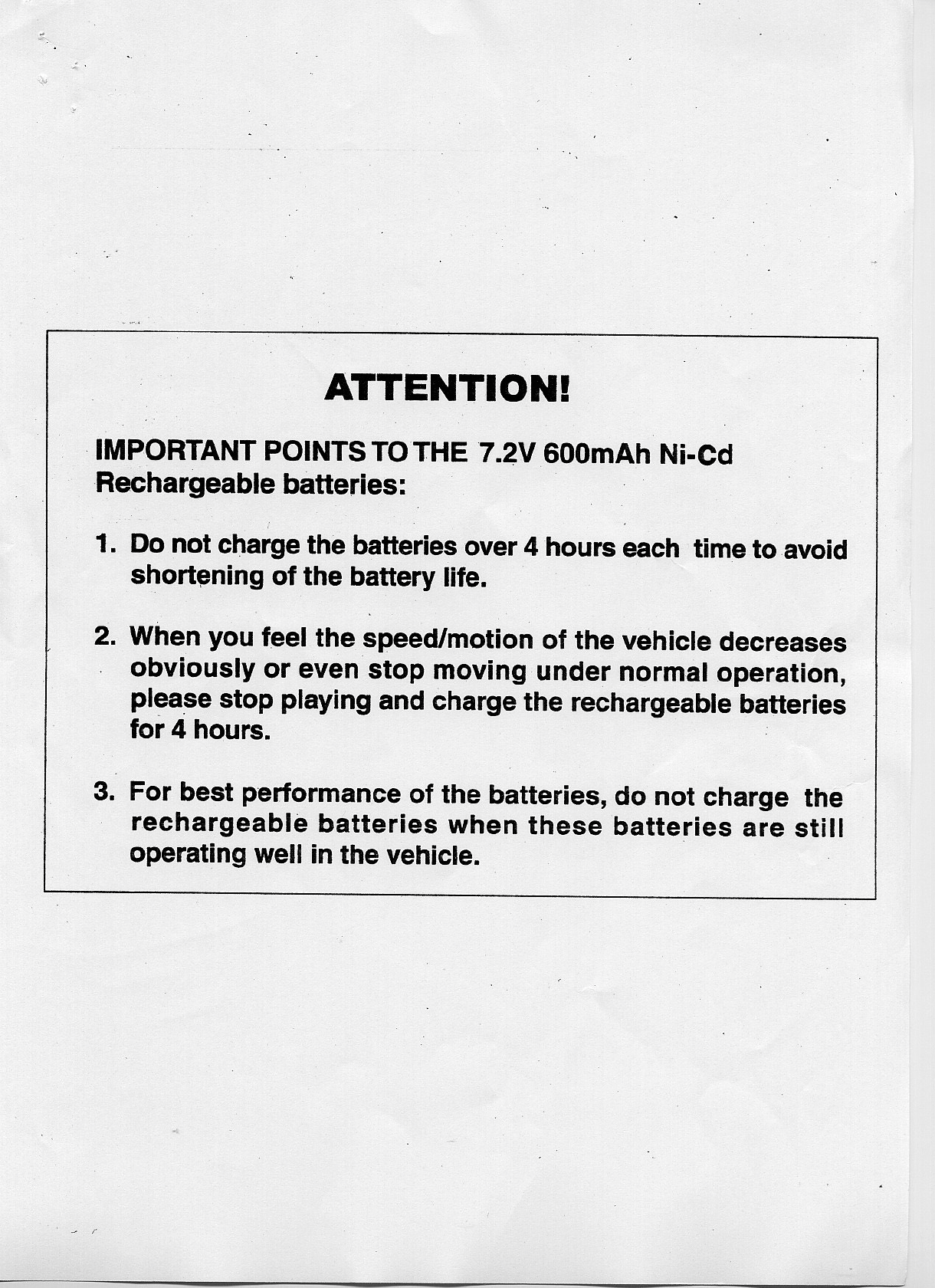 ATTENTION!

IMPORTANT POINTS TO THE 7.2V 600mAh Ni-Cd Rechargeable batteries:

1. Do not charge the batteries over 4 hours each time to avoid shortening of the battery life.

2. When you feel the speed/motion of the vehicle decreases obviously or even stop moving under normal operation, please stop playing and charge the rechargeable batteries for 4 hours.

3. For best performance of the batteries, do not charge the rechargeable batteries when these batteries are still operating well in the vehicle.